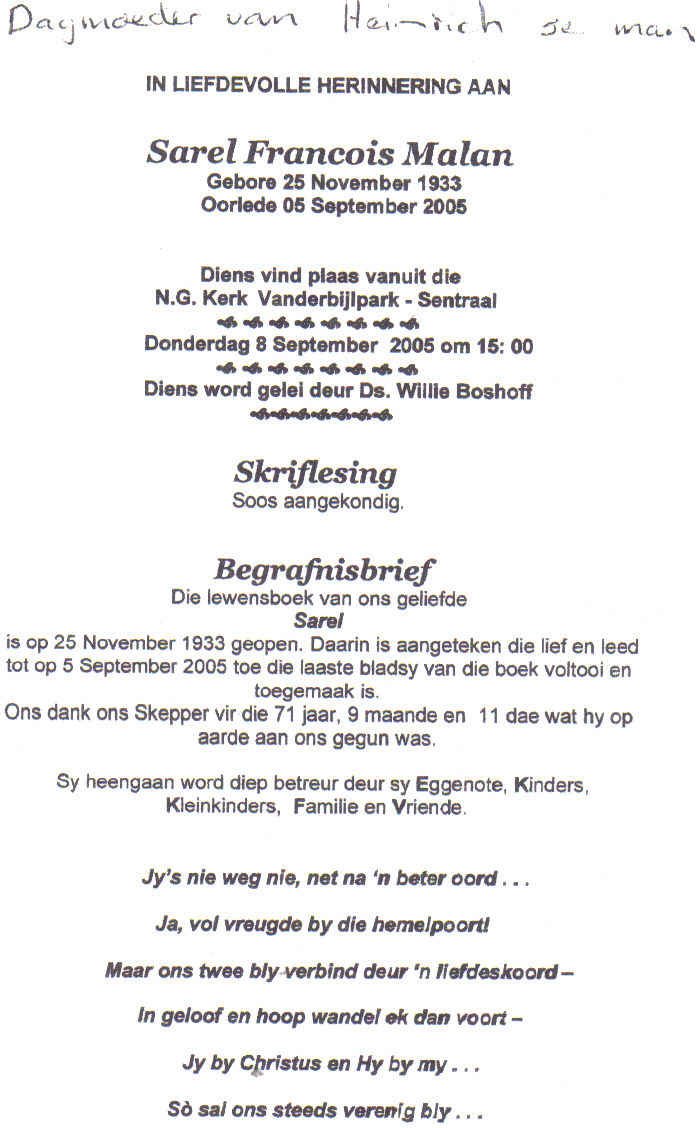 Dagmoeder van Heinrich se man

IN LIEFDEVOLLE HERINNERING AAN

Sarel Francois Malan
Gebore 25 November 1933
Oorlede 05 September 2005

Diens vind plaas vanuit die
N.G. Kerk Vanderbijlpark - Sentraal

Donderdag 8 September 2005 om 15: 00

Diens word gelei deur Ds. Willie Boshoff

Skriflesing
Soos aangekondig.

Begrafnisbrief
Die lewensboek van ons geliefde
Sarel
is op 25 November 1933 geopen. Daarin is aangeteken die lief en leed tot op 5 September 2005 toe die laaste bladsy van die boek voltooi en toegemaak is.
Ons dank ons Skepper vir die 71 jaar, 9 maande en 11 dae wat hy op aarde aan ons gegun was.

Sy heengaan word diep betreur deur sy Eggenote, Kinders, Kleinkinders, Familie en Vriende.

Jy's nie weg nie, net na 'n beter oord . . .

Ja, vol vreugde by die hemelpoort!

Maar ons twee bly verbind deur 'n liefdeskoord –

In geloof en hoop wandel ek dan voort –

Jy by Christus en Hy by my . . .

Sò sal ons steeds verenig bly . . .